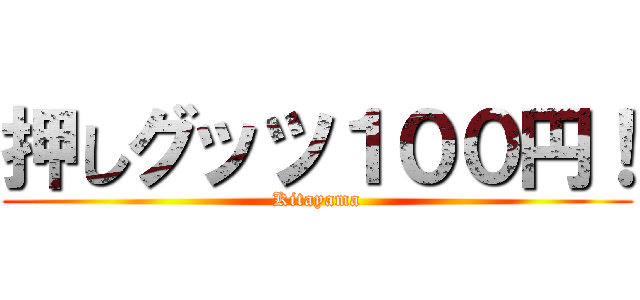 押しグッツ１００円！

Kitayama